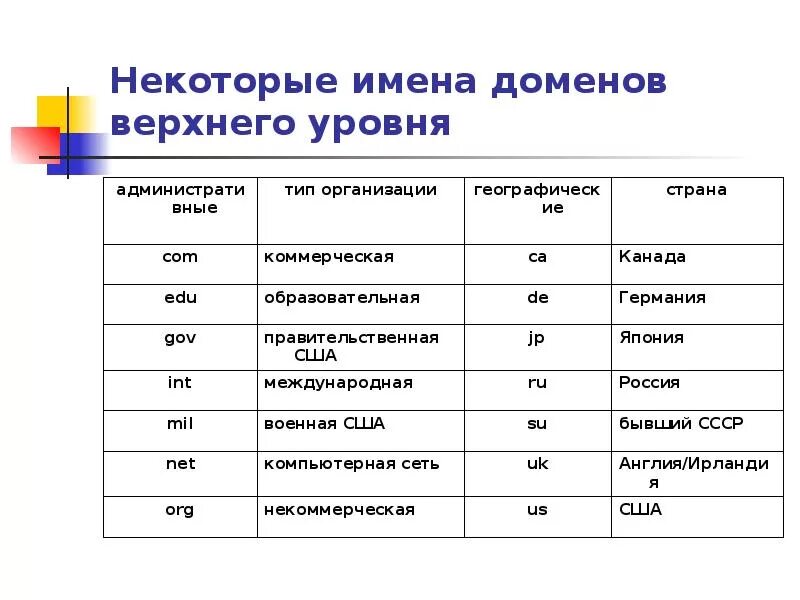 Некоторые имена доменов верхнего уровня

| административные | тип организации | географические | страна |
|---|---|---|---|
| com | коммерческая | ca | Канада |
| edu | образовательная | de | Германия |
| gov | правительственная США | jp | Япония |
| int | международная | ru | Россия |
| mil | военная США | su | бывший СССР |
| net | компьютерная сеть | uk | Англия/Ирландия |
| org | некоммерческая | us | США |